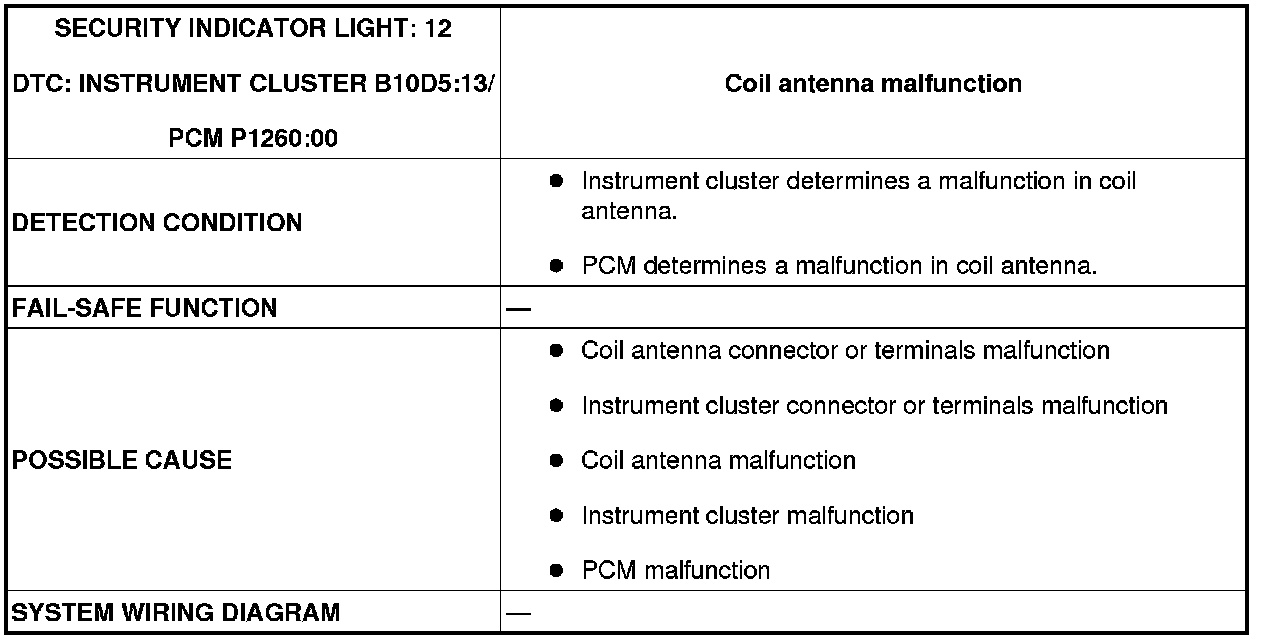 | SECURITY INDICATOR LIGHT: 12 DTC: INSTRUMENT CLUSTER B10D5:13/ PCM P1260:00 | Coil antenna malfunction |
|---|---|
| DETECTION CONDITION | • Instrument cluster determines a malfunction in coil antenna. • PCM determines a malfunction in coil antenna. |
| FAIL-SAFE FUNCTION | — |
| POSSIBLE CAUSE | • Coil antenna connector or terminals malfunction • Instrument cluster connector or terminals malfunction • Coil antenna malfunction • Instrument cluster malfunction • PCM malfunction |
| SYSTEM WIRING DIAGRAM | — |